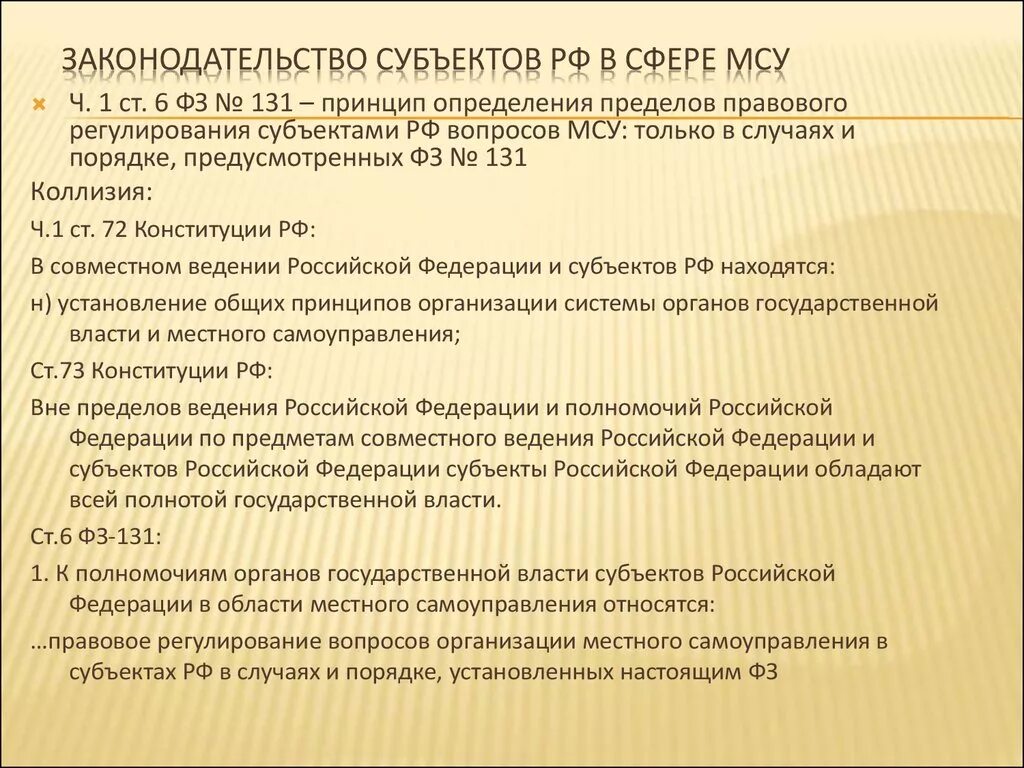 ЗАКОНОДАТЕЛЬСТВО СУБЪЕКТОВ РФ В СФЕРЕ МСУ

Ч. 1 ст. 6 ФЗ № 131 – принцип определения пределов правового регулирования субъектами РФ вопросов МСУ: только в случаях и порядке, предусмотренных ФЗ № 131

Коллизия:

Ч.1 ст. 72 Конституции РФ:

В совместном ведении Российской Федерации и субъектов РФ находятся:

н) установление общих принципов организации системы органов государственной власти и местного самоуправления;

Ст.73 Конституции РФ:

Вне пределов ведения Российской Федерации и полномочий Российской Федерации по предметам совместного ведения Российской Федерации и субъектов Российской Федерации субъекты Российской Федерации обладают всей полнотой государственной власти.

Ст.6 ФЗ-131:

1. К полномочиям органов государственной власти субъектов Российской Федерации в области местного самоуправления относятся:

…правовое регулирование вопросов организации местного самоуправления в субъектах РФ в случаях и порядке, установленных настоящим ФЗ